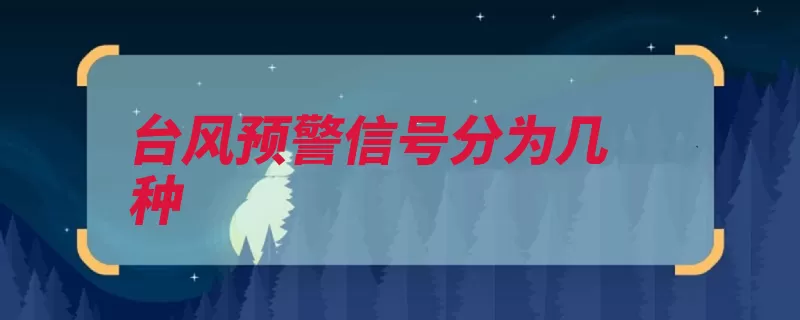 台风预警信号分为几种